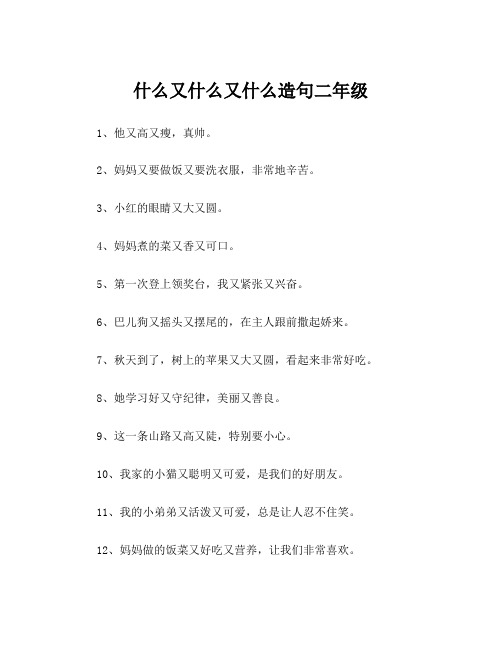 什么又什么又什么造句二年级

1、他又高又瘦，真帅。

2、妈妈又要做饭又要洗衣服，非常地辛苦。

3、小红的眼睛又大又圆。

4、妈妈煮的菜又香又可口。

5、第一次登上领奖台，我又紧张又兴奋。

6、巴儿狗又摇头又摆尾的，在主人跟前撒起娇来。

7、秋天到了，树上的苹果又大又圆，看起来非常好吃。

8、她学习好又守纪律，美丽又善良。

9、这一条山路又高又陡，特别要小心。

10、我家的小猫又聪明又可爱，是我们的好朋友。

11、我的小弟弟又活泼又可爱，总是让人忍不住笑。

12、妈妈做的饭菜又好吃又营养，让我们非常喜欢。